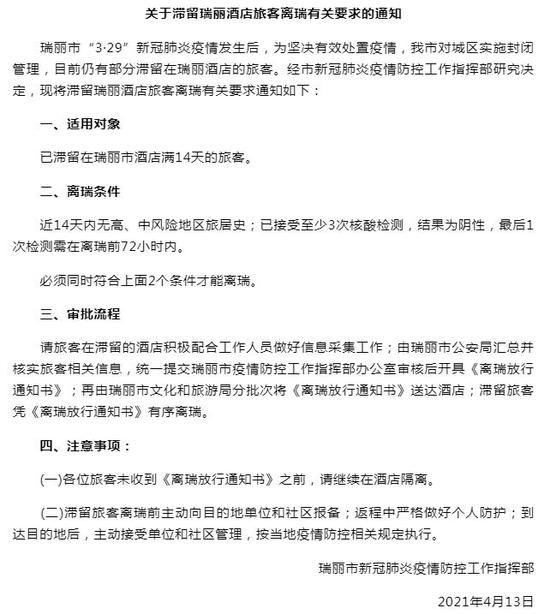 关于滞留瑞丽酒店旅客离瑞有关要求的通知

瑞丽市“3·29”新冠肺炎疫情发生后，为坚决有效处置疫情，我市对城区实施封闭管理，目前仍有部分滞留在瑞丽酒店的旅客。经市新冠肺炎疫情防控工作指挥部研究决定，现将滞留瑞丽酒店旅客离瑞有关要求通知如下：

一、适用对象

已滞留在瑞丽市酒店满14天的旅客。

二、离瑞条件

近14天内无高、中风险地区旅居史；已接受至少3次核酸检测，结果为阴性，最后1次检测需在离瑞前72小时内。

必须同时符合上面2个条件才能离瑞。

三、审批流程

请旅客在滞留的酒店积极配合工作人员做好信息采集工作；由瑞丽市公安局汇总并核实旅客相关信息，统一提交瑞丽市疫情防控工作指挥部办公室审核后开具《离瑞放行通知书》；再由瑞丽市文化和旅游局分批次将《离瑞放行通知书》送达酒店；滞留旅客凭《离瑞放行通知书》有序离瑞。

四、注意事项：

(一)各位旅客未收到《离瑞放行通知书》之前，请继续在酒店隔离。

(二)滞留旅客离瑞前主动向目的地单位和社区报备；返程中严格做好个人防护；到达目的地后，主动接受单位和社区管理，按当地疫情防控相关规定执行。

瑞丽市新冠肺炎疫情防控工作指挥部

2021年4月13日